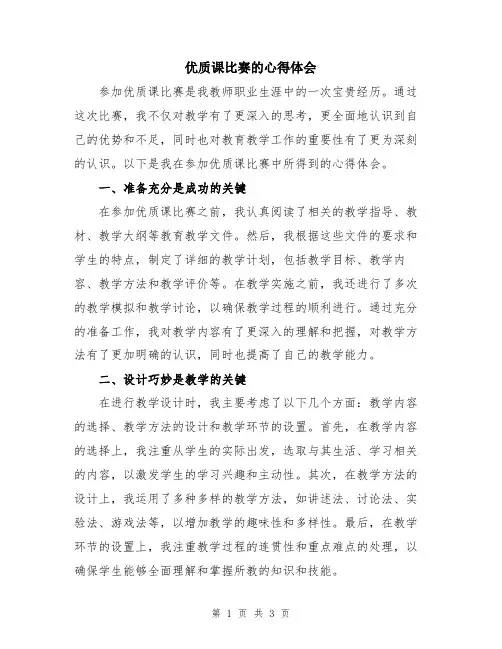 优质课比赛的心得体会

参加优质课比赛是我教师职业生涯中的一次宝贵经历。通过这次比赛，我不仅对教学有了更深入的思考，更全面地认识到自己的优势和不足，同时也对教育教学工作的重要性有了更为深刻的认识。以下是我在参加优质课比赛中所得到的心得体会。

一、准备充分是成功的关键

在参加优质课比赛之前，我认真阅读了相关的教学指导、教材、教学大纲等教育教学文件。然后，我根据这些文件的要求和学生的特点，制定了详细的教学计划，包括教学目标、教学内容、教学方法和教学评价等。在教学实施之前，我还进行了多次的教学模拟和教学讨论，以确保教学过程的顺利进行。通过充分的准备工作，我对教学内容有了更深入的理解和把握，对教学方法有了更加明确的认识，同时也提高了自己的教学能力。

二、设计巧妙是教学的关键

在进行教学设计时，我主要考虑了以下几个方面：教学内容的选择、教学方法的设计和教学环节的设置。首先，在教学内容的选择上，我注重从学生的实际出发，选取与其生活、学习相关的内容，以激发学生的学习兴趣和主动性。其次，在教学方法的设计上，我运用了多种多样的教学方法，如讲述法、讨论法、实验法、游戏法等，以增加教学的趣味性和多样性。最后，在教学环节的设置上，我注重教学过程的连贯性和重点难点的处理，以确保学生能够全面理解和掌握所教的知识和技能。

第 1 页 共 3 页